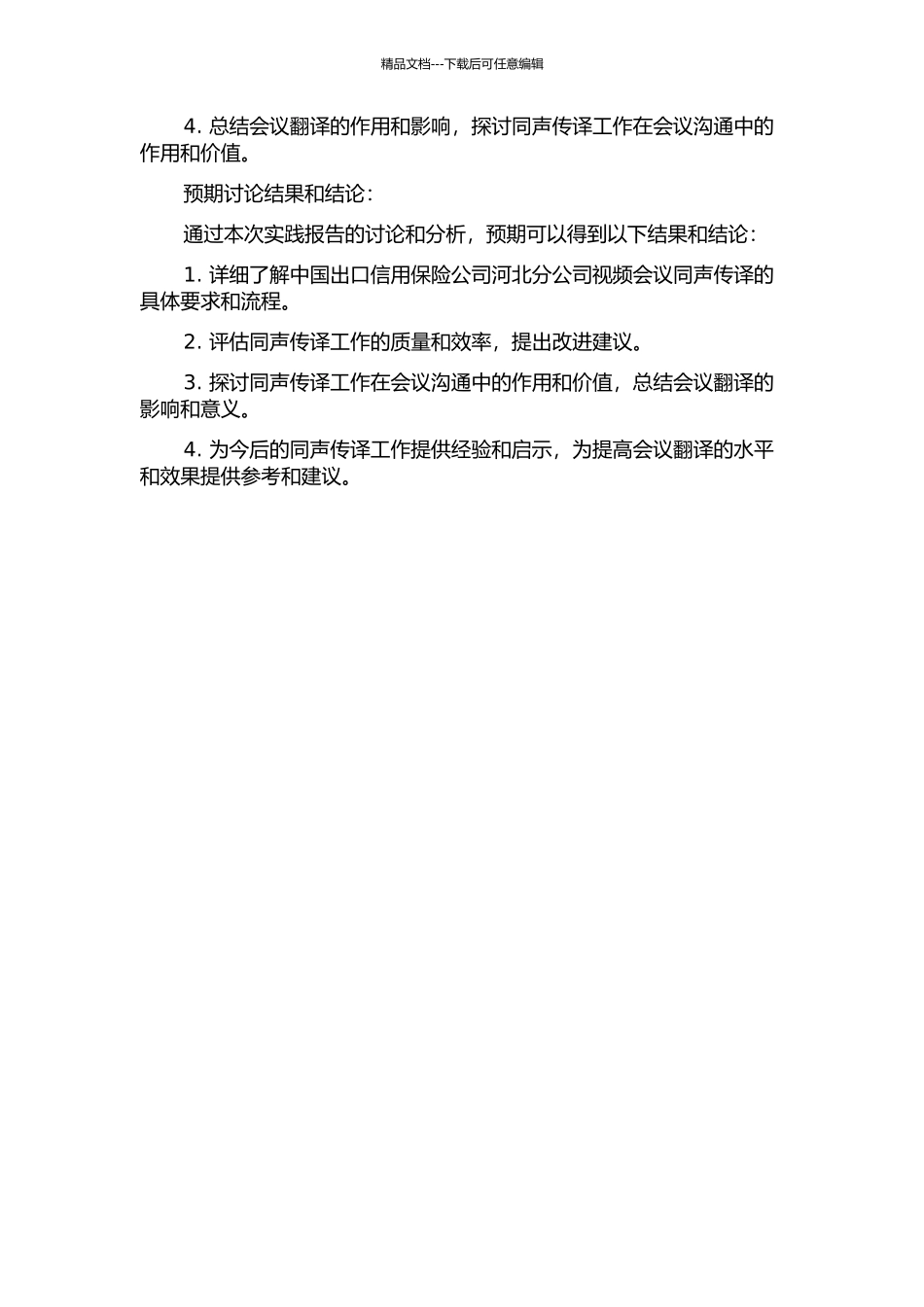 精品文档---下载后可任意编辑

4. 总结会议翻译的作用和影响，探讨同声传译工作在会议沟通中的作用和价值。

预期讨论结果和结论：

通过本次实践报告的讨论和分析，预期可以得到以下结果和结论：

1. 详细了解中国出口信用保险公司河北分公司视频会议同声传译的具体要求和流程。

2. 评估同声传译工作的质量和效率，提出改进建议。

3. 探讨同声传译工作在会议沟通中的作用和价值，总结会议翻译的影响和意义。

4. 为今后的同声传译工作提供经验和启示，为提高会议翻译的水平和效果提供参考和建议。